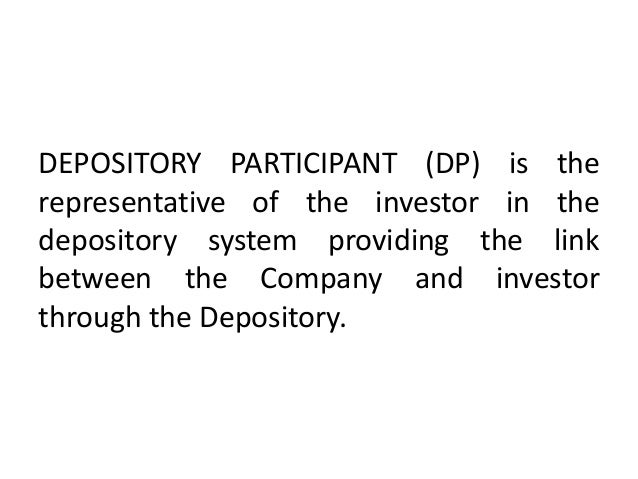 DEPOSITORY PARTICIPANT (DP) is the representative of the investor in the depository system providing the link between the Company and investor through the Depository.